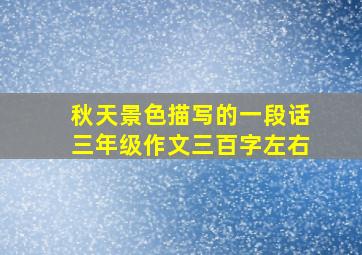 秋天景色描写的一段话
三年级作文三百字左右